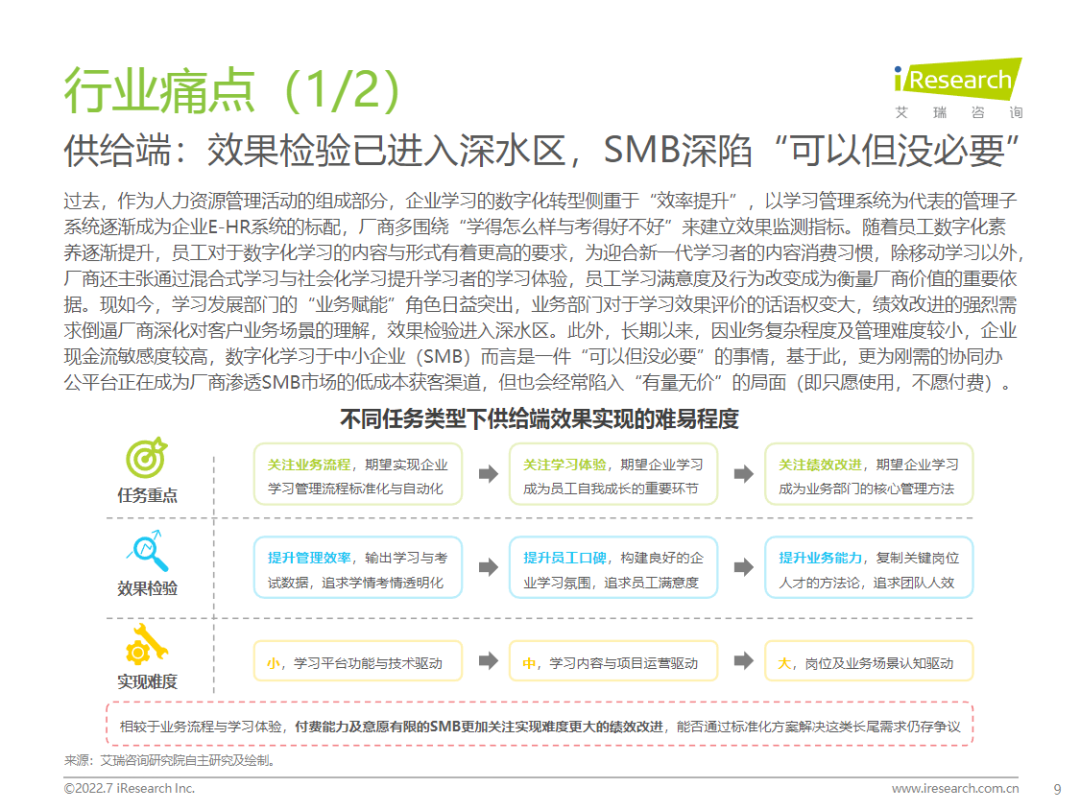 行业痛点（1/2）

iResearch
艾瑞咨询

供给端：效果检验已进入深水区，SMB深陷“可以但没必要”

过去，作为人力资源管理活动的组成部分，企业学习的数字化转型侧重于“效率提升”，以学习管理系统为代表的管理子系统逐渐成为企业E-HR系统的标配，厂商多围绕“学得怎么样与考得好不好”来建立效果监测指标。随着员工数字化素养逐渐提升，员工对于数字化学习的内容与形式有着更高的要求，为迎合新一代学习者的内容消费习惯，除移动学习以外，厂商还主张通过混合式学习与社会化学习提升学习者的学习体验，员工学习满意度及行为改变成为衡量厂商价值的重要依据。现如今，学习发展部门的“业务赋能”角色日益突出，业务部门对于学习效果评价的话语权变大，绩效改进的强烈需求倒逼厂商深化对客户业务场景的理解，效果检验进入深水区。此外，长期以来，因业务复杂程度及管理难度较小，企业现金流敏感度较高，数字化学习于中小企业（SMB）而言是一件“可以但没必要”的事情，基于此，更为刚需的协同办公平台正在成为厂商渗透SMB市场的低成本获客渠道，但也会经常陷入“有量无价”的局面（即只愿使用，不愿付费）。

不同任务类型下供给端效果实现的难易程度

任务重点

关注业务流程，期望实现企业学习管理流程标准化与自动化

关注学习体验，期望企业学习成为员工自我成长的重要环节

关注绩效改进，期望企业学习成为业务部门的核心管理方法

效果检验

提升管理效率，输出学习与考试数据，追求学情考情透明化

提升员工口碑，构建良好的企业学习氛围，追求员工满意度

提升业务能力，复制关键岗位人才的方法论，追求团队人效

实现难度

小，学习平台功能与技术驱动

中，学习内容与项目运营驱动

大，岗位及业务场景认知驱动

相较于业务流程与学习体验，付费能力及意愿有限的SMB更加关注实现难度更大的绩效改进，能否通过标准化方案解决这类长尾需求仍存争议

来源：艾瑞咨询研究院自主研究及绘制。

©2022.7 iResearch Inc.

www.iresearch.com.cn

9